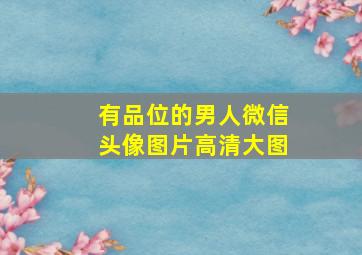 有品位的男人微信头像图片高清大图